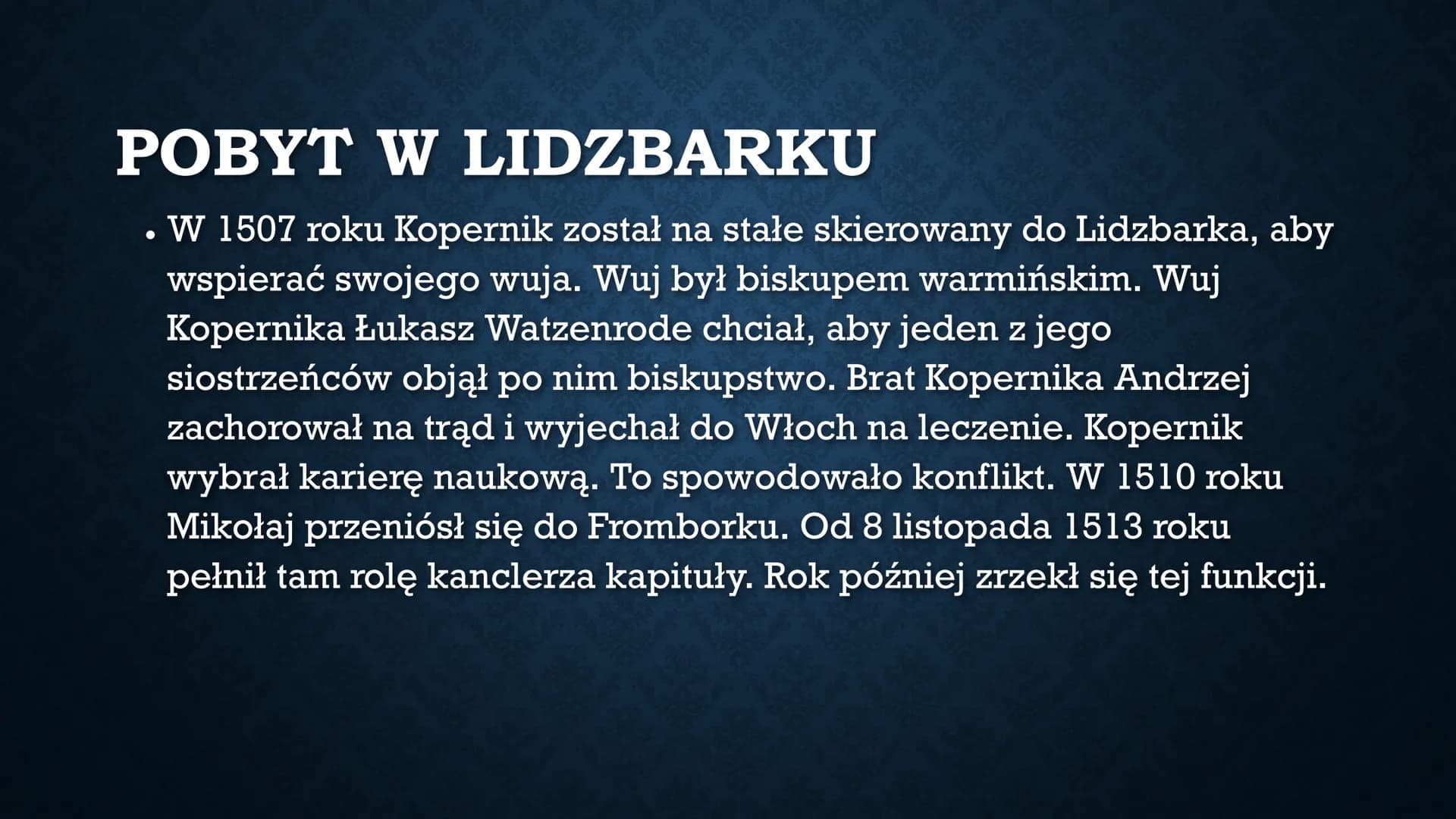 POBYT W LIDZBARKU

• W 1507 roku Kopernik został na stałe skierowany do Lidzbarka, aby wspierać swojego wuja. Wuj był biskupem warmińskim. Wuj Kopernika Łukasz Watzenrode chciał, aby jeden z jego siostrzeńców objął po nim biskupstwo. Brat Kopernika Andrzej zachorował na trąd i wyjechał do Włoch na leczenie. Kopernik wybrał karierę naukową. To spowodowało konflikt. W 1510 roku Mikołaj przeniósł się do Fromborku. Od 8 listopada 1513 roku pełnił tam rolę kanclerza kapituły. Rok później zrzekł się tej funkcji.